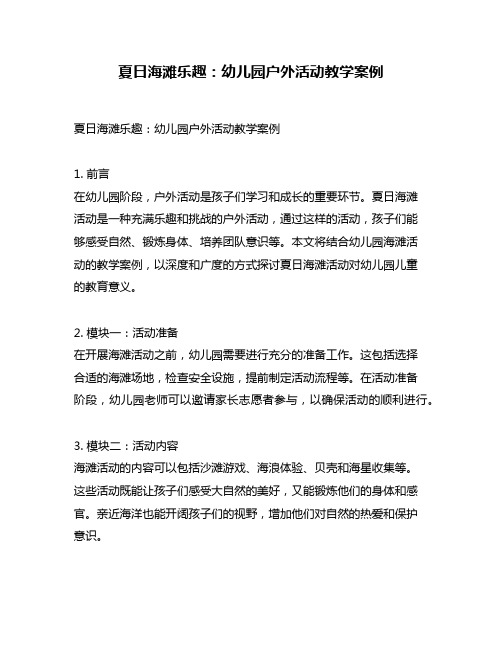 夏日海滩乐趣：幼儿园户外活动教学案例

夏日海滩乐趣：幼儿园户外活动教学案例

1. 前言
在幼儿园阶段，户外活动是孩子们学习和成长的重要环节。夏日海滩活动是一种充满乐趣和挑战的户外活动，通过这样的活动，孩子们能够感受自然、锻炼身体、培养团队意识等。本文将结合幼儿园海滩活动的教学案例，以深度和广度的方式探讨夏日海滩活动对幼儿园儿童的教育意义。

2. 模块一：活动准备
在开展海滩活动之前，幼儿园需要进行充分的准备工作。这包括选择合适的海滩场地，检查安全设施，提前制定活动流程等。在活动准备阶段，幼儿园老师可以邀请家长志愿者参与，以确保活动的顺利进行。

3. 模块二：活动内容
海滩活动的内容可以包括沙滩游戏、海浪体验、贝壳和海星收集等。这些活动既能让孩子们感受大自然的美好，又能锻炼他们的身体和感官。亲近海洋也能开阔孩子们的视野，增加他们对自然的热爱和保护意识。